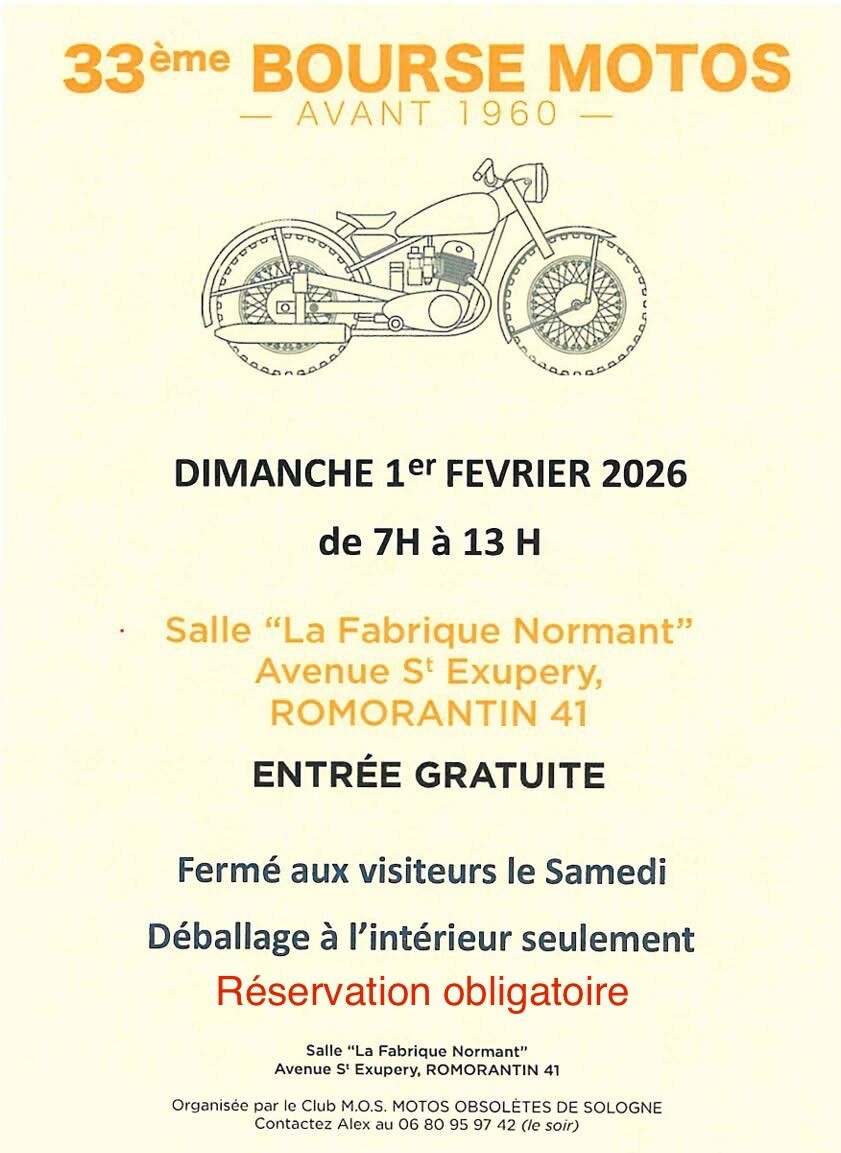 33ème BOURSE MOTOS
— AVANT 1960 —

DIMANCHE 1er FEVRIER 2026

de 7H à 13 H

Salle "La Fabrique Normant"
Avenue St Exupery,
ROMORANTIN 41

ENTRÉE GRATUITE

Fermé aux visiteurs le Samedi

Déballage à l'intérieur seulement

Réservation obligatoire

Salle "La Fabrique Normant"
Avenue St Exupery, ROMORANTIN 41

Organisée par le Club M.O.S. MOTOS OBSOLÈTES DE SOLOGNE
Contactez Alex au 06 80 95 97 42 (le soir)